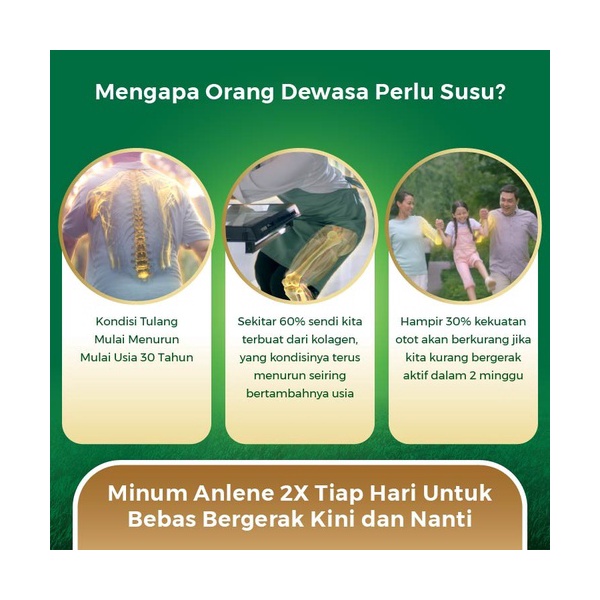 Mengapa Orang Dewasa Perlu Susu?

Kondisi Tulang Mulai Menurun Mulai Usia 30 Tahun

Sekitar 60% sendi kita terbuat dari kolagen, yang kondisinya terus menurun seiring bertambahnya usia

Hampir 30% kekuatan otot akan berkurang jika kita kurang bergerak aktif dalam 2 minggu

Minum Anlene 2X Tiap Hari Untuk Bebas Bergerak Kini dan Nanti